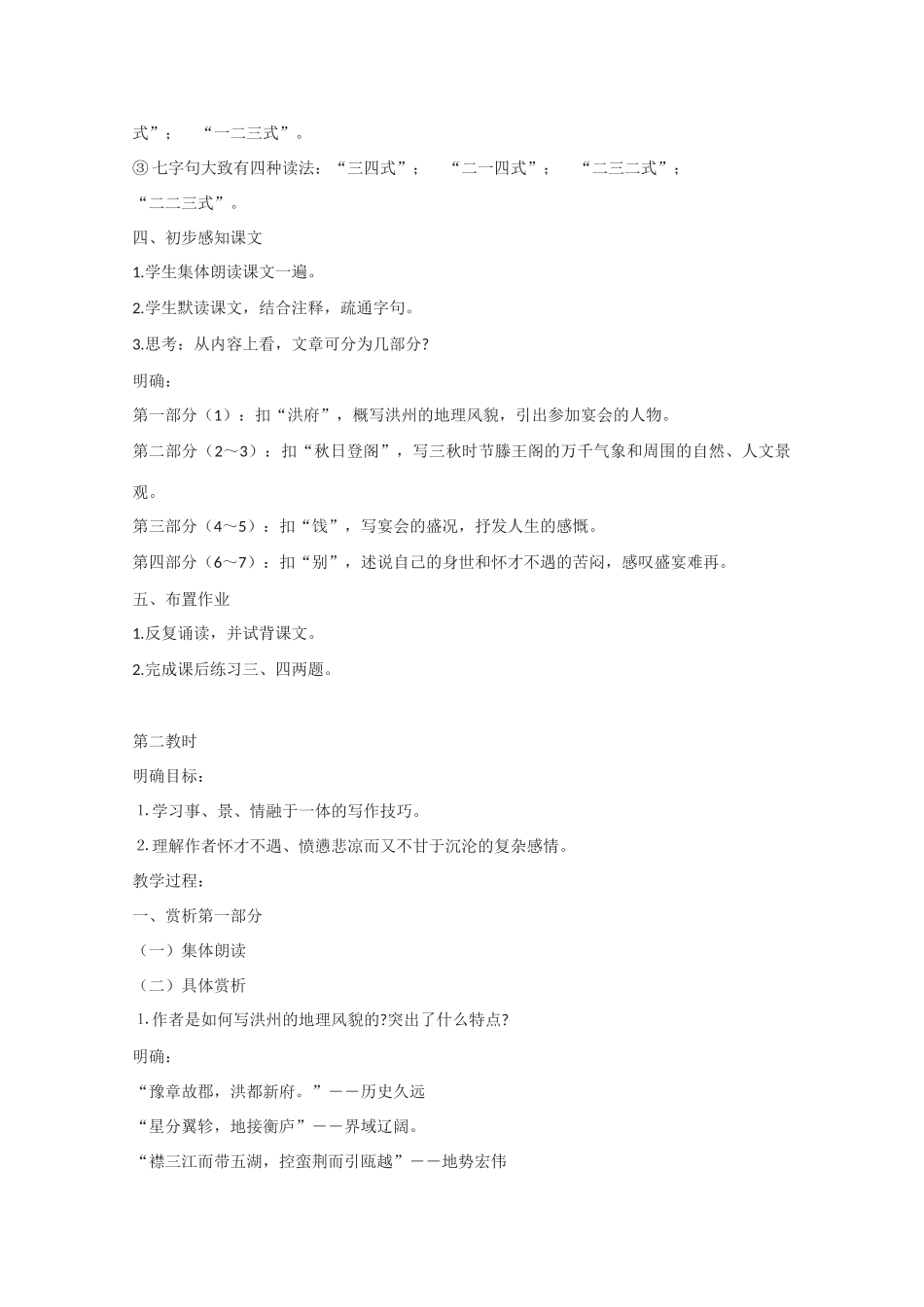 式”； “一二三式”。

③七字句大致有四种读法：“三四式”； “二一四式”； “二三二式”；“二二三式”。

四、初步感知课文

1.学生集体朗读课文一遍。

2.学生默读课文，结合注释，疏通字句。

3.思考：从内容上看，文章可分为几部分?

明确：

第一部分（1）：扣“洪府”，概写洪州的地理风貌，引出参加宴会的人物。

第二部分（2～3）：扣“秋日登阁”，写三秋时节滕王阁的万千气象和周围的自然、人文景观。

第三部分（4～5）：扣“饯”，写宴会的盛况，抒发人生的感慨。

第四部分（6～7）：扣“别”，述说自己的身世和怀才不遇的苦闷，感叹盛宴难再。

五、布置作业

1.反复诵读，并试背课文。

2.完成课后练习三、四两题。

第二教时

明确目标：

1.学习事、景、情融于一体的写作技巧。

2.理解作者怀才不遇、愤懑悲凉而又不甘于沉沦的复杂感情。

教学过程：

一、赏析第一部分

（一）集体朗读

（二）具体赏析

1.作者是如何写洪州的地理风貌的?突出了什么特点?

明确：

“豫章故郡，洪都新府。”——历史久远

“星分翼轸，地接衡庐”——界域辽阔。

“襟三江而带五湖，控蛮荆而引瓯越”——地势宏伟